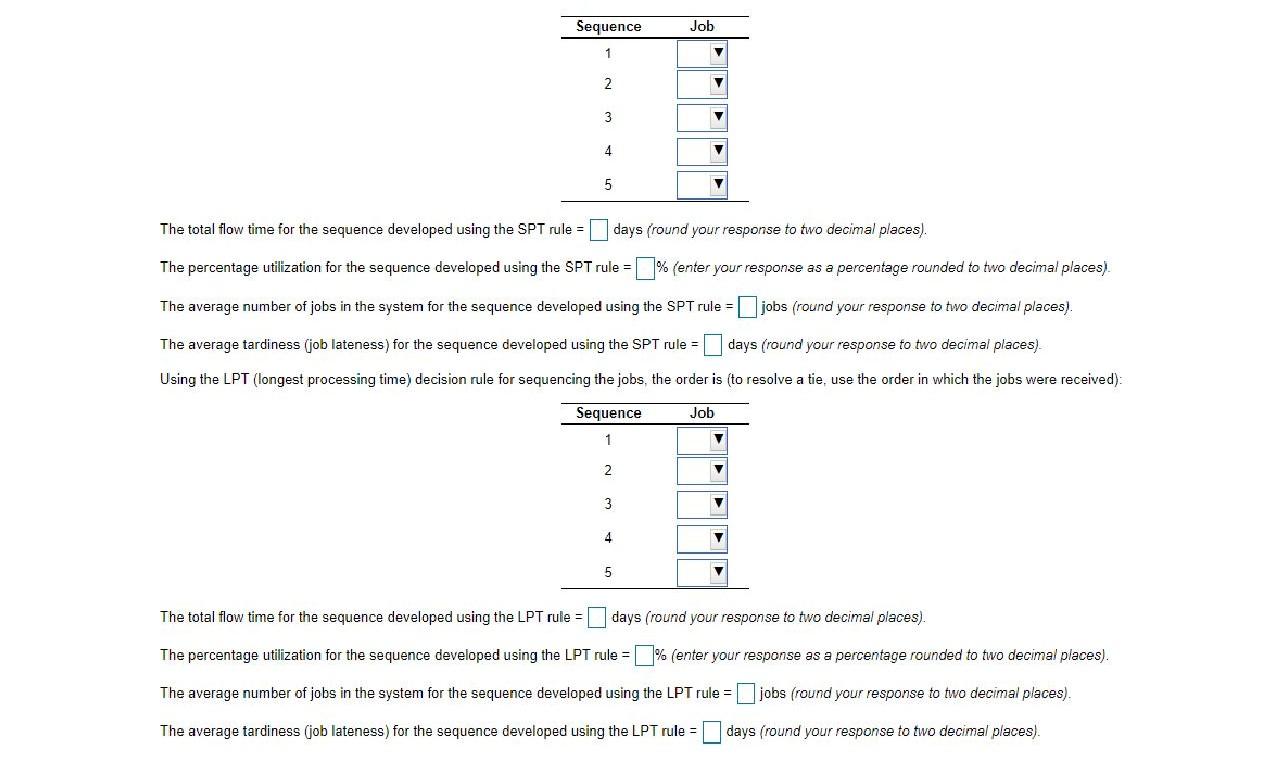 | Sequence | Job |
|---|---|
| 1 | |
| 2 | |
| 3 | |
| 4 | |
| 5 | |

The total flow time for the sequence developed using the SPT rule = days (round your response to two decimal places).

The percentage utilization for the sequence developed using the SPT rule = % (enter your response as a percentage rounded to two decimal places).

The average number of jobs in the system for the sequence developed using the SPT rule = jobs (round your response to two decimal places).

The average tardiness (job lateness) for the sequence developed using the SPT rule = days (round your response to two decimal places).

Using the LPT (longest processing time) decision rule for sequencing the jobs, the order is (to resolve a tie, use the order in which the jobs were received):

| Sequence | Job |
|---|---|
| 1 | |
| 2 | |
| 3 | |
| 4 | |
| 5 | |

The total flow time for the sequence developed using the LPT rule = days (round your response to two decimal places).

The percentage utilization for the sequence developed using the LPT rule = % (enter your response as a percentage rounded to two decimal places).

The average number of jobs in the system for the sequence developed using the LPT rule = jobs (round your response to two decimal places).

The average tardiness (job lateness) for the sequence developed using the LPT rule = days (round your response to two decimal places).